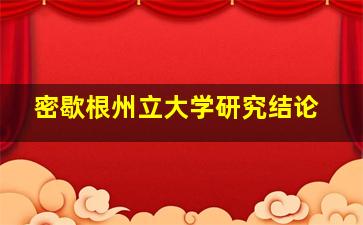 密歇根州立大学研究结论